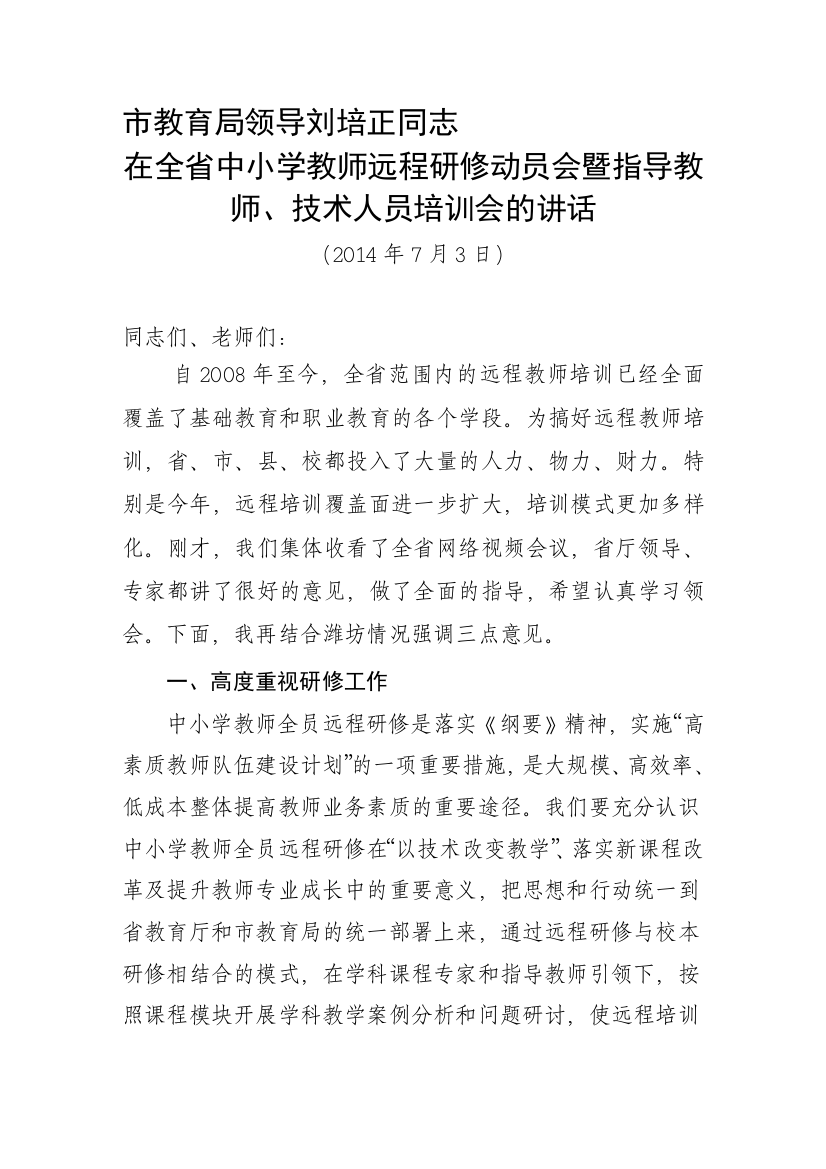 市教育局领导刘培正同志
在全省中小学教师远程研修动员会暨指导教师、技术人员培训会的讲话

（2014 年 7 月 3 日）

同志们、老师们：

自 2008 年至今，全省范围内的远程教师培训已经全面覆盖了基础教育和职业教育的各个学段。为搞好远程教师培训，省、市、县、校都投入了大量的人力、物力、财力。特别是今年，远程培训覆盖面进一步扩大，培训模式更加多样化。刚才，我们集体收看了全省网络视频会议，省厅领导、专家都讲了很好的意见，做了全面的指导，希望认真学习领会。下面，我再结合潍坊情况强调三点意见。

一、高度重视研修工作

中小学教师全员远程研修是落实《纲要》精神，实施“高素质教师队伍建设计划”的一项重要措施，是大规模、高效率、低成本整体提高教师业务素质的重要途径。我们要充分认识中小学教师全员远程研修在“以技术改变教学”、落实新课程改革及提升教师专业成长中的重要意义，把思想和行动统一到省教育厅和市教育局的统一部署上来，通过远程研修与校本研修相结合的模式，在学科课程专家和指导教师引领下，按照课程模块开展学科教学案例分析和问题研讨，使远程培训